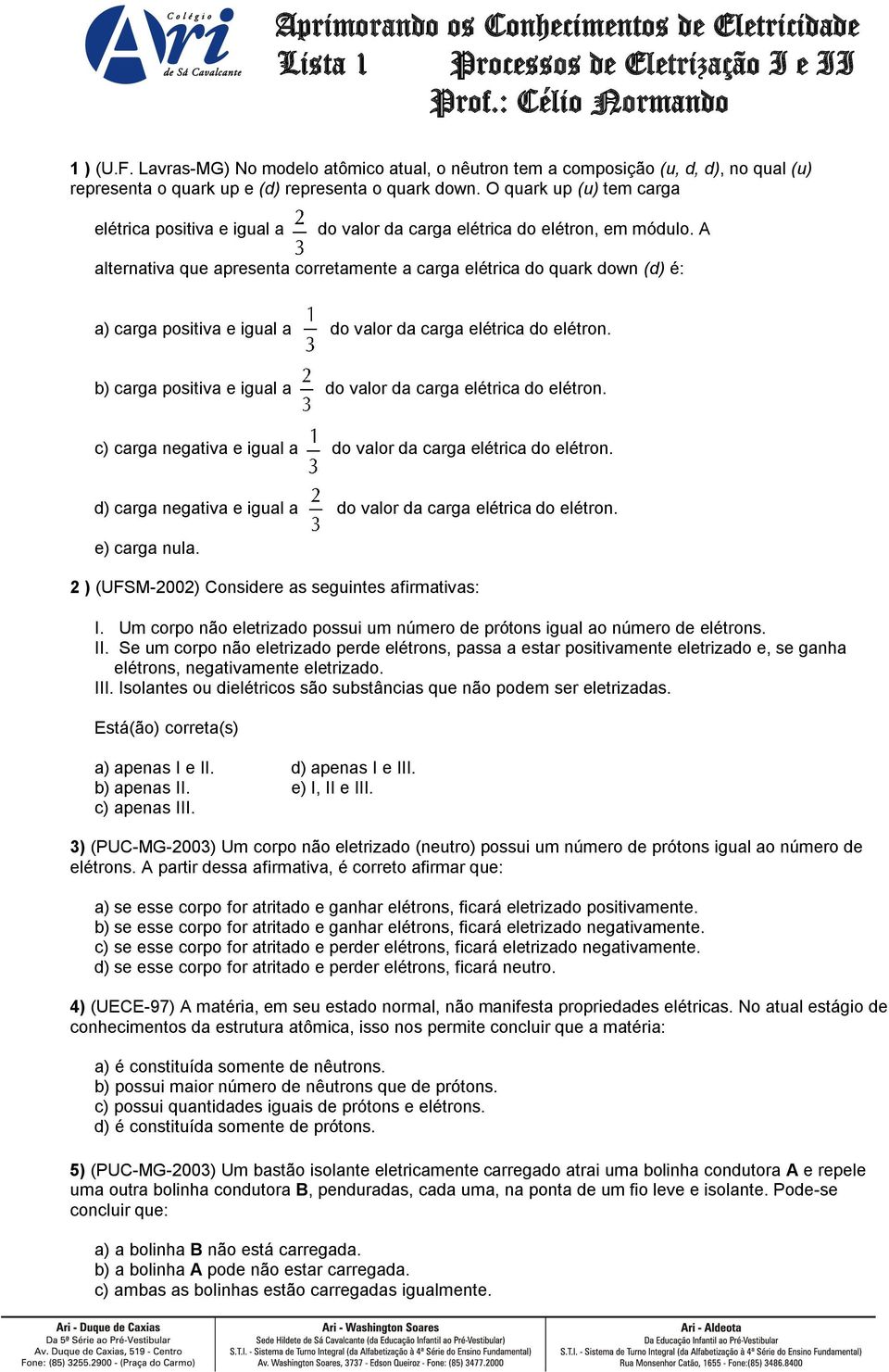 Colégio Ari de Sá Cavalcante

Aprimorando os Conhecimentos de Eletricidade
Lista 1 Processos de Eletrização I e II
Prof.: Célio Normando

1 ) (U.F. Lavras-MG) No modelo atômico atual, o nêutron tem a composição (u, d, d), no qual (u) representa o quark up e (d) representa o quark down. O quark up (u) tem carga elétrica positiva e igual a $\frac{2}{3}$ do valor da carga elétrica do elétron, em módulo. A alternativa que apresenta corretamente a carga elétrica do quark down (d) é:

a) carga positiva e igual a $\frac{1}{3}$ do valor da carga elétrica do elétron.

b) carga positiva e igual a $\frac{2}{3}$ do valor da carga elétrica do elétron.

c) carga negativa e igual a $\frac{1}{3}$ do valor da carga elétrica do elétron.

d) carga negativa e igual a $\frac{2}{3}$ do valor da carga elétrica do elétron.

e) carga nula.

2 ) (UFSM-2002) Considere as seguintes afirmativas:

I. Um corpo não eletrizado possui um número de prótons igual ao número de elétrons.
II. Se um corpo não eletrizado perde elétrons, passa a estar positivamente eletrizado e, se ganha elétrons, negativamente eletrizado.
III. Isolantes ou dielétricos são substâncias que não podem ser eletrizadas.

Está(ão) correta(s)

a) apenas I e II.
b) apenas II.
c) apenas III.
d) apenas I e III.
e) I, II e III.

3) (PUC-MG-2003) Um corpo não eletrizado (neutro) possui um número de prótons igual ao número de elétrons. A partir dessa afirmativa, é correto afirmar que:

a) se esse corpo for atritado e ganhar elétrons, ficará eletrizado positivamente.
b) se esse corpo for atritado e ganhar elétrons, ficará eletrizado negativamente.
c) se esse corpo for atritado e perder elétrons, ficará eletrizado negativamente.
d) se esse corpo for atritado e perder elétrons, ficará neutro.

4) (UECE-97) A matéria, em seu estado normal, não manifesta propriedades elétricas. No atual estágio de conhecimentos da estrutura atômica, isso nos permite concluir que a matéria:

a) é constituída somente de nêutrons.
b) possui maior número de nêutrons que de prótons.
c) possui quantidades iguais de prótons e elétrons.
d) é constituída somente de prótons.

5) (PUC-MG-2003) Um bastão isolante eletricamente carregado atrai uma bolinha condutora A e repele uma outra bolinha condutora B, penduradas, cada uma, na ponta de um fio leve e isolante. Pode-se concluir que:

a) a bolinha B não está carregada.
b) a bolinha A pode não estar carregada.
c) ambas as bolinhas estão carregadas igualmente.

Ari - Duque de Caxias
Da 5ª Série ao Pré-Vestibular
Av. Duque de Caxias, 519 - Centro
Fone: (85) 3255.2900 - (Praça do Carmo)

Ari - Washington Soares
Sede Hildete de Sá Cavalcante (da Educação Infantil ao Pré-Vestibular)
S.T.I. - Sistema de Turno Integral (da Alfabetização à 4ª Série do Ensino Fundamental)
Av. Washington Soares, 3737 - Edson Queiroz - Fone: (85) 3477.2000

Ari - Aldeota
Da Educação Infantil ao Pré-Vestibular
S.T.I. - Sistema de Turno Integral (da Alfabetização à 4ª Série do Ensino Fundamental)
Rua Monsenhor Catão, 1655 - Fone:(85) 3486.8400